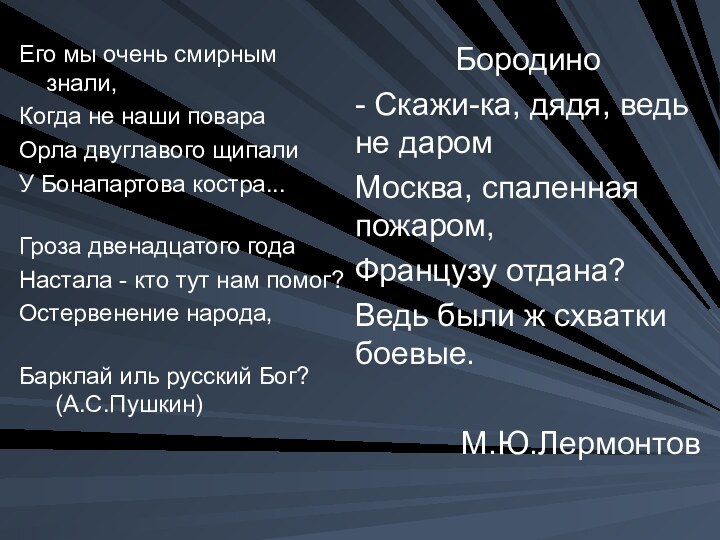 Его мы очень смирным знали,
Когда не наши повара
Орла двуглавого щипали
У Бонапартова костра...

Гроза двенадцатого года
Настала - кто тут нам помог?
Остервенение народа,

Барклай иль русский Бог?
(А.С.Пушкин)

Бородино
- Скажи-ка, дядя, ведь не даром
Москва, спаленная пожаром,
Французу отдана?
Ведь были ж схватки боевые.

М.Ю.Лермонтов